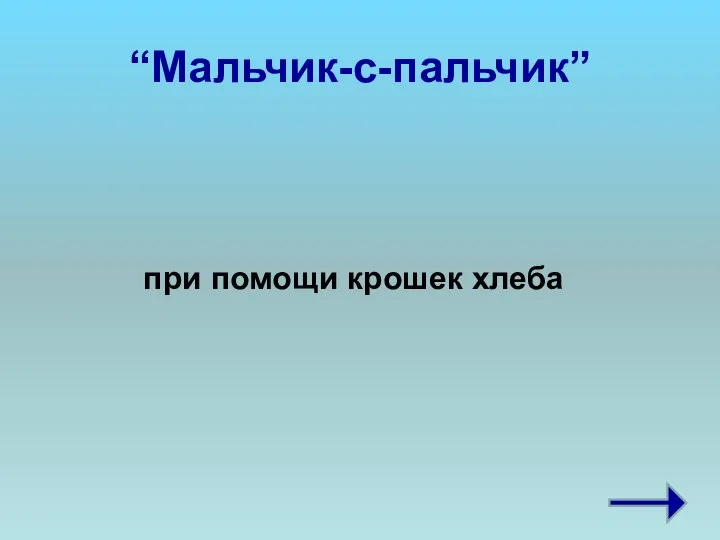 “Мальчик-с-пальчик”

при помощи крошек хлеба